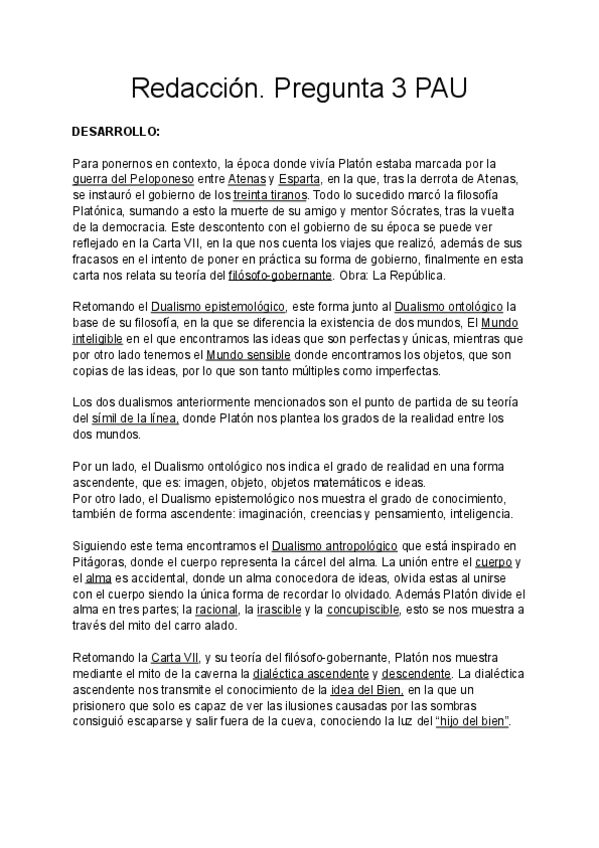 Redacción. Pregunta 3 PAU

DESARROLLO:

Para ponernos en contexto, la época donde vivía Platón estaba marcada por la guerra del Peloponeso entre Atenas y Esparta, en la que, tras la derrota de Atenas, se instauró el gobierno de los treinta tiranos. Todo lo sucedido marcó la filosofía Platónica, sumando a esto la muerte de su amigo y mentor Sócrates, tras la vuelta de la democracia. Este descontento con el gobierno de su época se puede ver reflejado en la Carta VII, en la que nos cuenta los viajes que realizó, además de sus fracasos en el intento de poner en práctica su forma de gobierno, finalmente en esta carta nos relata su teoría del filósofo-gobernante. Obra: La República.

Retomando el Dualismo epistemológico, este forma junto al Dualismo ontológico la base de su filosofía, en la que se diferencia la existencia de dos mundos, El Mundo inteligible en el que encontramos las ideas que son perfectas y únicas, mientras que por otro lado tenemos el Mundo sensible donde encontramos los objetos, que son copias de las ideas, por lo que son tanto múltiples como imperfectas.

Los dos dualismos anteriormente mencionados son el punto de partida de su teoría del símil de la línea, donde Platón nos plantea los grados de la realidad entre los dos mundos.

Por un lado, el Dualismo ontológico nos indica el grado de realidad en una forma ascendente, que es: imagen, objeto, objetos matemáticos e ideas.
Por otro lado, el Dualismo epistemológico nos muestra el grado de conocimiento, también de forma ascendente: imaginación, creencias y pensamiento, inteligencia.

Siguiendo este tema encontramos el Dualismo antropológico que está inspirado en Pitágoras, donde el cuerpo representa la cárcel del alma. La unión entre el cuerpo y el alma es accidental, donde un alma conocedora de ideas, olvida estas al unirse con el cuerpo siendo la única forma de recordar lo olvidado. Además Platón divide el alma en tres partes; la racional, la irascible y la concupiscible, esto se nos muestra a través del mito del carro alado.

Retomando la Carta VII, y su teoría del filósofo-gobernante, Platón nos muestra mediante el mito de la caverna la dialéctica ascendente y descendente. La dialéctica ascendente nos transmite el conocimiento de la idea del Bien, en la que un prisionero que solo es capaz de ver las ilusiones causadas por las sombras consiguió escaparse y salir fuera de la cueva, conociendo la luz del "hijo del bien".